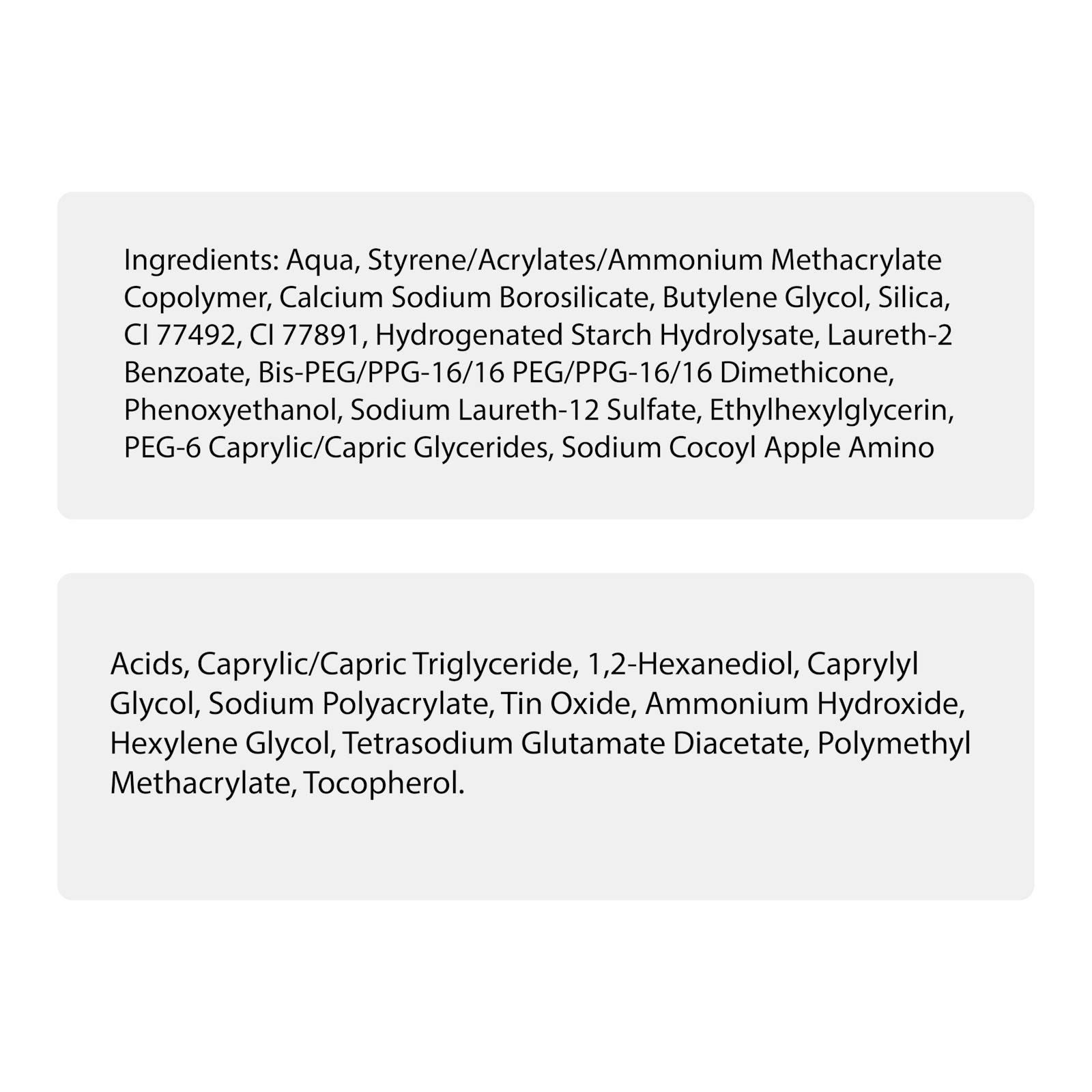 Ingredients: Aqua, Styrene/Acrylates/Ammonium Methacrylate Copolymer, Calcium Sodium Borosilicate, Butylene Glycol, Silica, CI 77492, CI 77891, Hydrogenated Starch Hydrolysate, Laureth-2 Benzoate, Bis-PEG/PPG-16/16 PEG/PPG-16/16 Dimethicone, Phenoxyethanol, Sodium Laureth-12 Sulfate, Ethylhexylglycerin, PEG-6 Caprylic/Capric Glycerides, Sodium Cocoyl Apple Amino

Acids, Caprylic/Capric Triglyceride, 1,2-Hexanediol, Caprylyl Glycol, Sodium Polyacrylate, Tin Oxide, Ammonium Hydroxide, Hexylene Glycol, Tetrasodium Glutamate Diacetate, Polymethyl Methacrylate, Tocopherol.